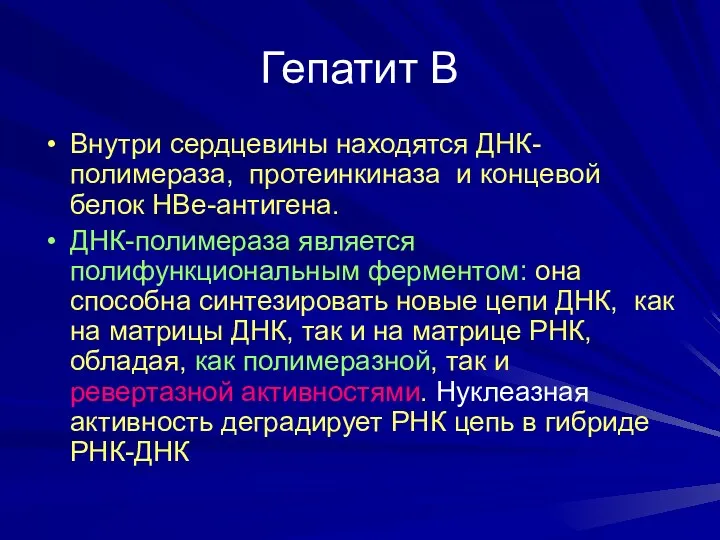 Гепатит В

• Внутри сердцевины находятся ДНК-полимераза, протеинкиназа и концевой белок НВе-антигена.

• ДНК-полимераза является полифункциональным ферментом: она способна синтезировать новые цепи ДНК, как на матрицы ДНК, так и на матрице РНК, обладая, как полимеразной, так и ревертазной активностями. Нуклеазная активность деградирует РНК цепь в гибриде РНК-ДНК